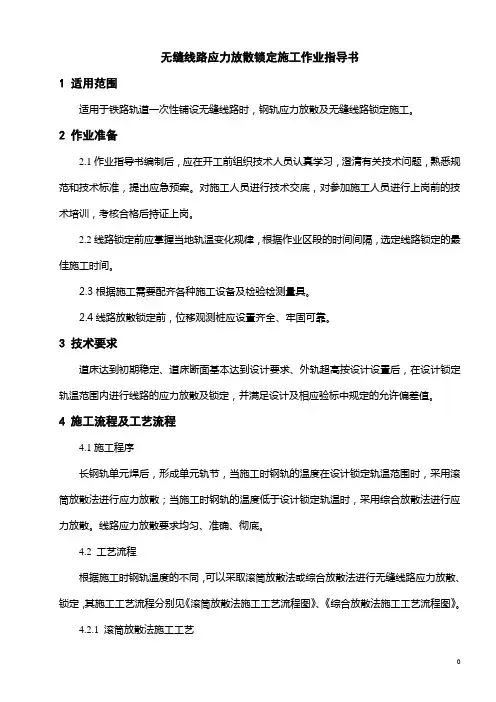 无缝线路应力放散锁定施工作业指导书

1 适用范围

适用于铁路轨道一次性铺设无缝线路时，钢轨应力放散及无缝线路锁定施工。

2 作业准备

2.1 作业指导书编制后，应在开工前组织技术人员认真学习，澄清有关技术问题，熟悉规范和技术标准，提出应急预案。对施工人员进行技术交底，对参加施工人员进行上岗前的技术培训，考核合格后持证上岗。

2.2 线路锁定前应掌握当地轨温变化规律，根据作业区段的时间间隔，选定线路锁定的最佳施工时间。

2.3 根据施工需要配齐各种施工设备及检验检测量具。

2.4 线路放散锁定前，位移观测桩应设置齐全、牢固可靠。

3 技术要求

道床达到初期稳定、道床断面基本达到设计要求、外轨超高按设计设置后，在设计锁定轨温范围内进行线路的应力放散及锁定，并满足设计及相应验标中规定的允许偏差值。

4 施工流程及工艺流程

4.1 施工程序

长钢轨单元焊后，形成单元轨节，当施工时钢轨的温度在设计锁定轨温范围时，采用滚筒放散法进行应力放散；当施工时钢轨的温度低于设计锁定轨温时，采用综合放散法进行应力放散。线路应力放散要求均匀、准确、彻底。

4.2 工艺流程

根据施工时钢轨温度的不同，可以采取滚筒放散法或综合放散法进行无缝线路应力放散、锁定，其施工工艺流程分别见《滚筒放散法施工工艺流程图》、《综合放散法施工工艺流程图》。

4.2.1 滚筒放散法施工工艺

0